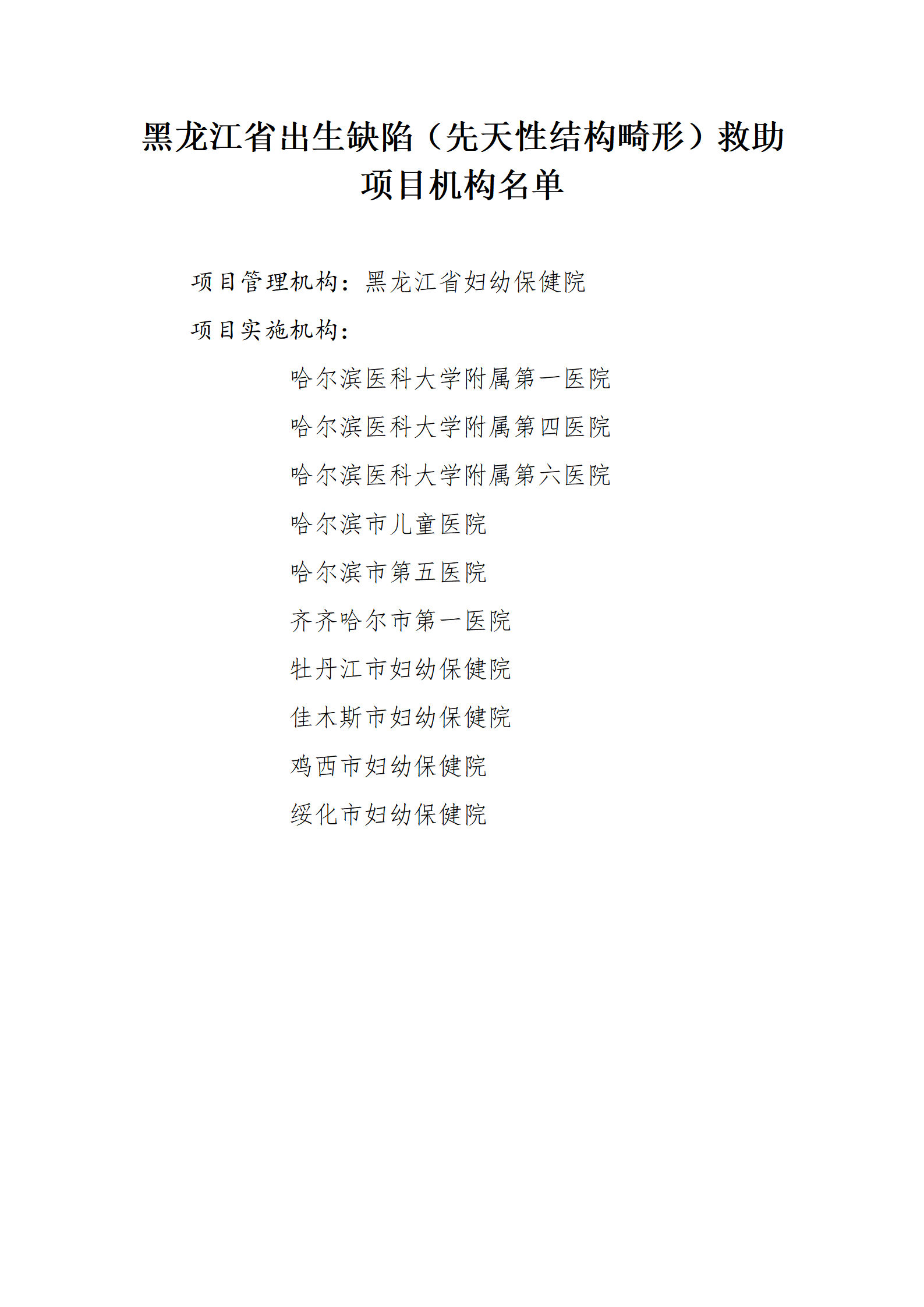 黑龙江省出生缺陷（先天性结构畸形）救助项目机构名单

项目管理机构：黑龙江省妇幼保健院

项目实施机构：

哈尔滨医科大学附属第一医院

哈尔滨医科大学附属第四医院

哈尔滨医科大学附属第六医院

哈尔滨市儿童医院

哈尔滨市第五医院

齐齐哈尔市第一医院

牡丹江市妇幼保健院

佳木斯市妇幼保健院

鸡西市妇幼保健院

绥化市妇幼保健院